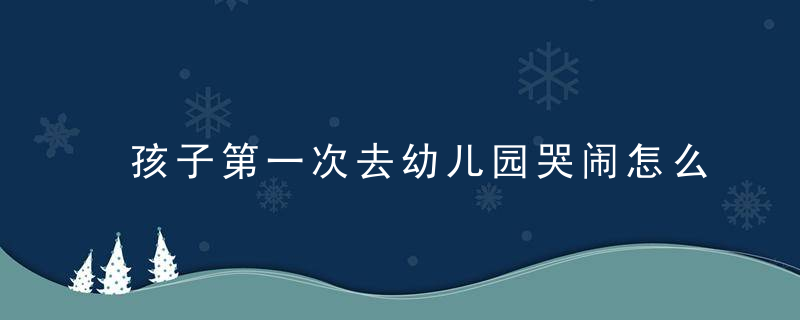 孩子第一次去幼儿园哭闹怎么